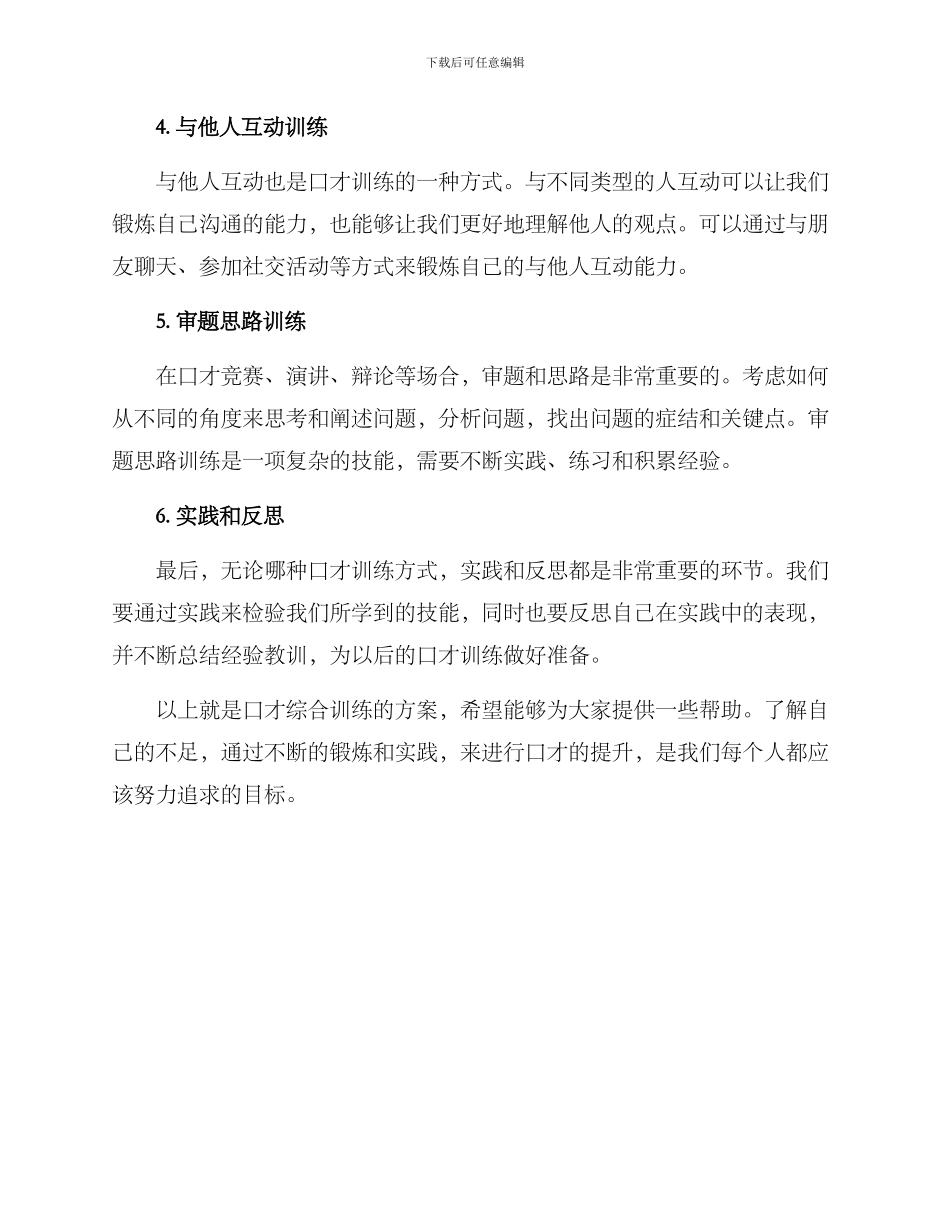 下载后可任意编辑

4. 与他人互动训练

与他人互动也是口才训练的一种方式。与不同类型的人互动可以让我们锻炼自己沟通的能力，也能够让我们更好地理解他人的观点。可以通过与朋友聊天、参加社交活动等方式来锻炼自己的与他人互动能力。

5. 审题思路训练

在口才竞赛、演讲、辩论等场合，审题和思路是非常重要的。考虑如何从不同的角度来思考和阐述问题，分析问题，找出问题的症结和关键点。审题思路训练是一项复杂的技能，需要不断实践、练习和积累经验。

6. 实践和反思

最后，无论哪种口才训练方式，实践和反思都是非常重要的环节。我们要通过实践来检验我们所学到的技能，同时也要反思自己在实践中的表现，并不断总结经验教训，为以后的口才训练做好准备。

以上就是口才综合训练的方案，希望能够为大家提供一些帮助。了解自己的不足，通过不断的锻炼和实践，来进行口才的提升，是我们每个人都应该努力追求的目标。